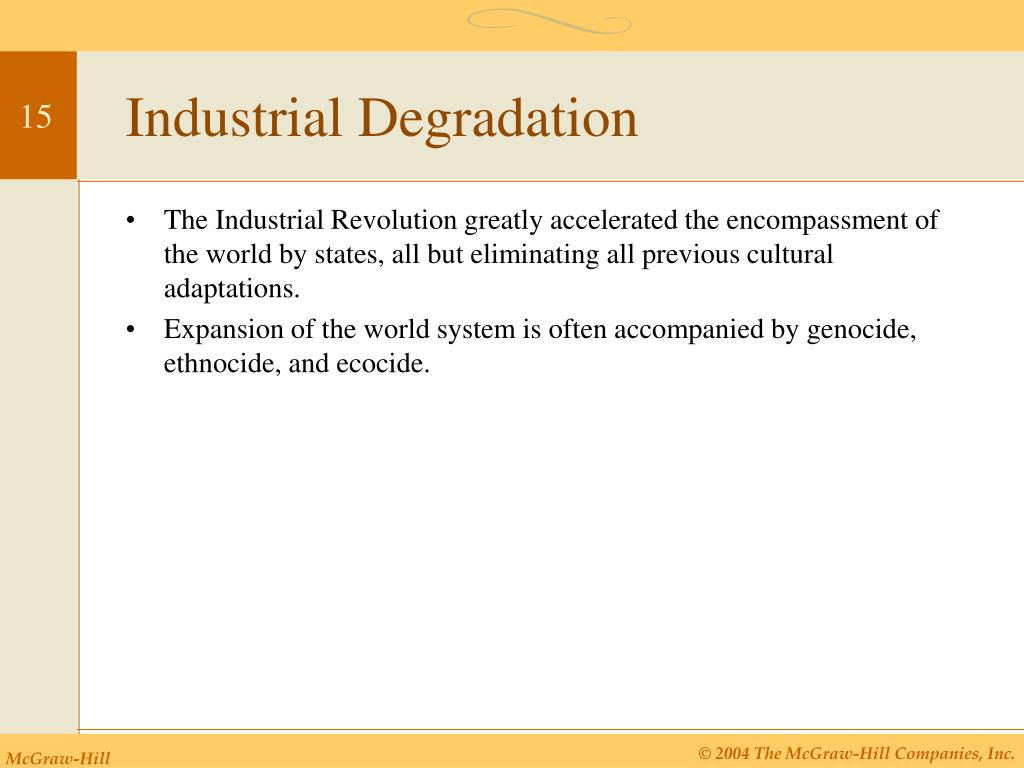 15

Industrial Degradation

• The Industrial Revolution greatly accelerated the encompassment of the world by states, all but eliminating all previous cultural adaptations.
• Expansion of the world system is often accompanied by genocide, ethnocide, and ecocide.

McGraw-Hill

© 2004 The McGraw-Hill Companies, Inc.